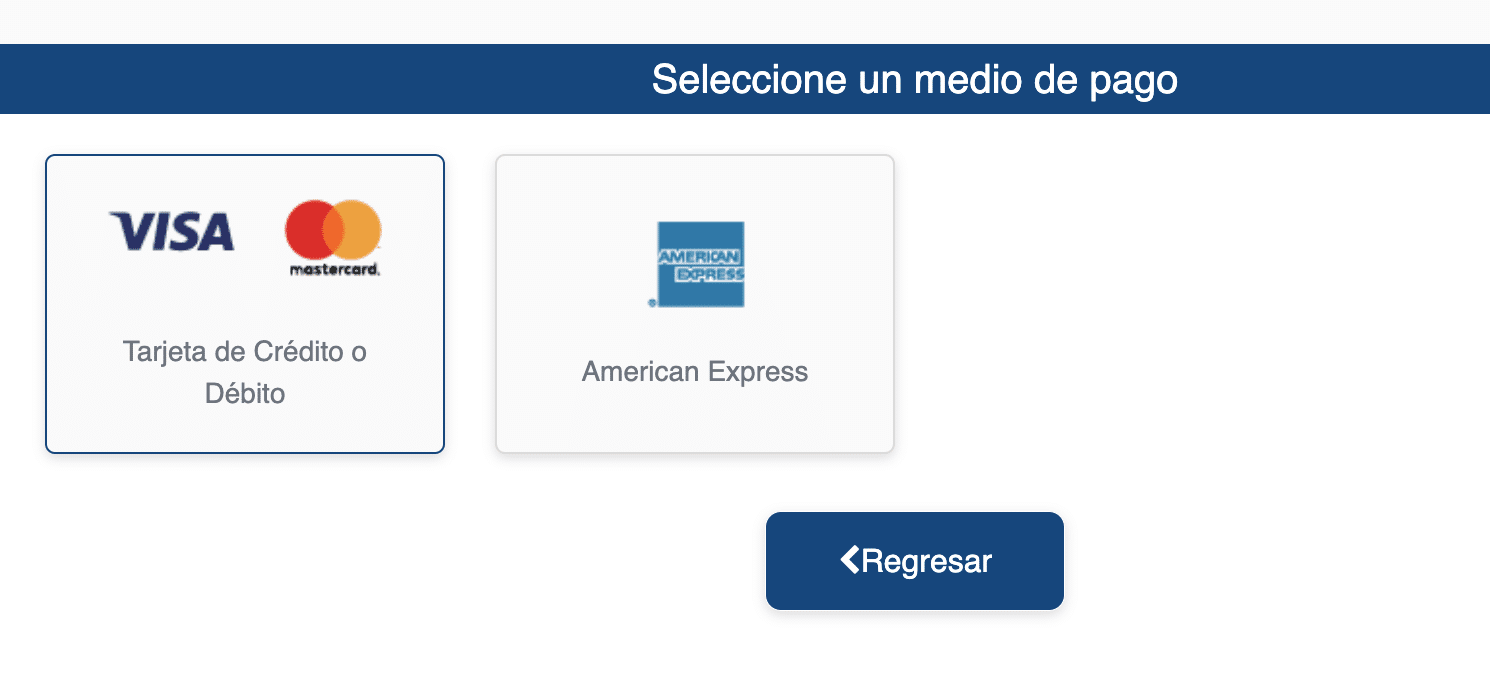 Seleccione un medio de pago

VISA mastercard.

Tarjeta de Crédito o Débito

AMERICAN EXPRESS

American Express

Regresar